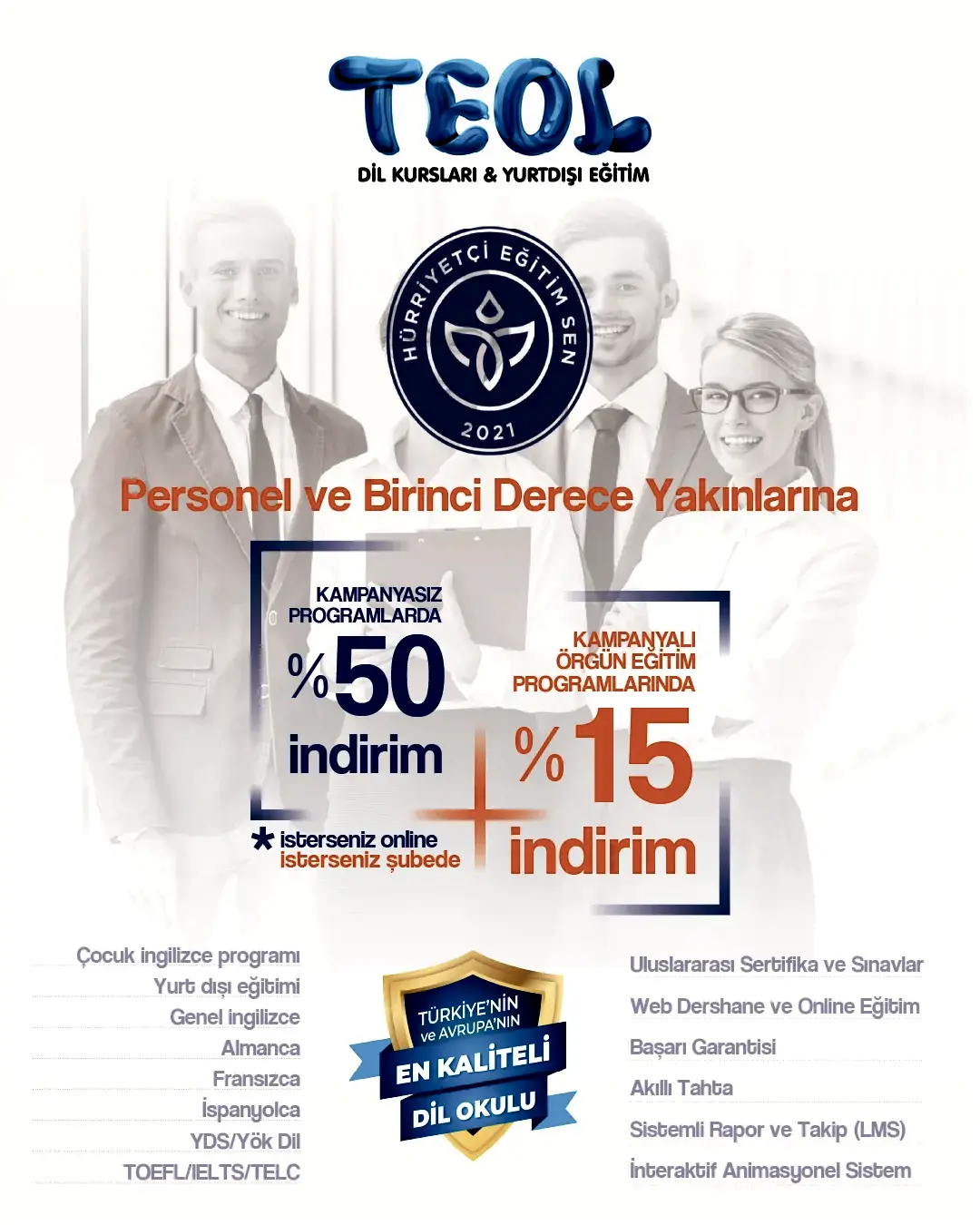 TEOL
DİL KURSLARI & YURTDIŞI EĞİTİM

HÜRRİYETÇİ EĞİTİM SEN
2021

Personel ve Birinci Derece Yakınlarına

KAMPANYASIZ PROGRAMLARDA
%50
indirim

* isterseniz online isterseniz şubede

KAMPANYALI ÖRGÜN EĞİTİM PROGRAMLARINDA
%15
indirim

Çocuk ingilizce programı
Yurt dışı eğitimi
Genel ingilizce
Almanca
Fransızca
İspanyolca
YDS/Yök Dil
TOEFL/IELTS/TELC

TÜRKİYE'NİN ve AVRUPA'NIN
EN KALİTELİ
DİL OKULU

Uluslararası Sertifika ve Sınavlar
Web Dershane ve Online Eğitim
Başarı Garantisi
Akıllı Tahta
Sistemli Rapor ve Takip (LMS)
İnteraktif Animasyonel Sistem